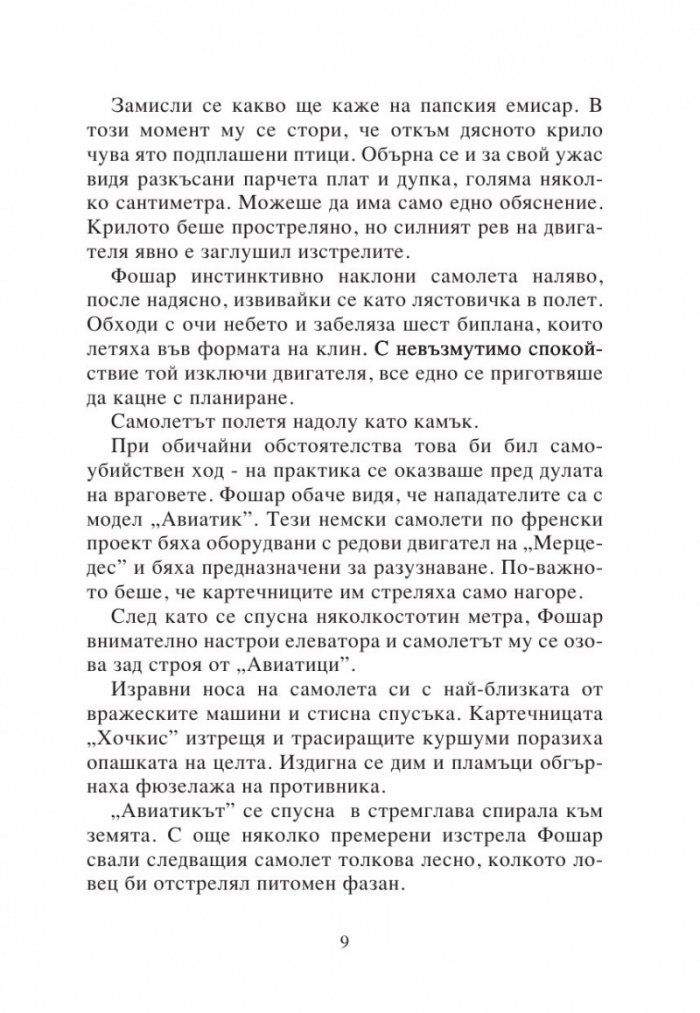 Замисли се какво ще каже на папския емисар. В този момент му се стори, че откъм дясното крило чува ято подплашени птици. Обърна се и за свой ужас видя разкъсани парчета плат и дупка, голяма няколко сантиметра. Можеше да има само едно обяснение. Крилото беше простреляно, но силният рев на двигателя явно е заглушил изстрелите.

Фошар инстинктивно наклони самолета наляво, после надясно, извивайки се като лястовичка в полет. Обходи с очи небето и забеляза шест биплана, които летяха във формата на клин. С невъзмутимо спокойствие той изключи двигателя, все едно се приготвяше да кацне с планиране.

Самолетът полетя надолу като камък.

При обичайни обстоятелства това би бил самоубийствен ход - на практика се оказваше пред дулата на враговете. Фошар обаче видя, че нападателите са с модел „Авиатик”. Тези немски самолети по френски проект бяха оборудвани с редови двигател на „Мерцедес” и бяха предназначени за разузнаване. По-важното беше, че картечниците им стреляха само нагоре.

След като се спусна няколкостотин метра, Фошар внимателно настрои елеватора и самолетът му се озова зад строя от „Авиатици”.

Изравни носа на самолета си с най-близката от вражеските машини и стисна спусъка. Картечницата „Хочкис” изтрещя и трасиращите куршуми поразиха опашката на целта. Издигна се дим и пламъци обгърнаха фюзелажа на противника.

„Авиатикът” се спусна в стремглава спирала към земята. С още няколко премерени изстрела Фошар свали следващия самолет толкова лесно, колкото ловец би отстрелял питомен фазан.

9